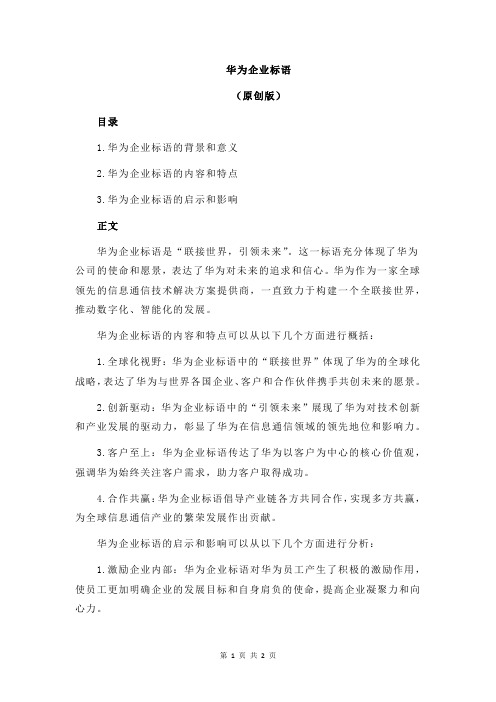 华为企业标语

（原创版）

目录

1.华为企业标语的背景和意义

2.华为企业标语的内容和特点

3.华为企业标语的启示和影响

正文

华为企业标语是“联接世界，引领未来”。这一标语充分体现了华为公司的使命和愿景，表达了华为对未来的追求和信心。华为作为一家全球领先的信息通信技术解决方案提供商，一直致力于构建一个全联接世界，推动数字化、智能化的发展。

华为企业标语的内容和特点可以从以下几个方面进行概括：

1.全球化视野：华为企业标语中的“联接世界”体现了华为的全球化战略，表达了华为与世界各国企业、客户和合作伙伴携手共创未来的愿景。

2.创新驱动：华为企业标语中的“引领未来”展现了华为对技术创新和产业发展的驱动力，彰显了华为在信息通信领域的领先地位和影响力。

3.客户至上：华为企业标语传达了华为以客户为中心的核心价值观，强调华为始终关注客户需求，助力客户取得成功。

4.合作共赢：华为企业标语倡导产业链各方共同合作，实现多方共赢，为全球信息通信产业的繁荣发展作出贡献。

华为企业标语的启示和影响可以从以下几个方面进行分析：

1.激励企业内部：华为企业标语对华为员工产生了积极的激励作用，使员工更加明确企业的发展目标和自身肩负的使命，提高企业凝聚力和向心力。

第 1 页 共 2 页